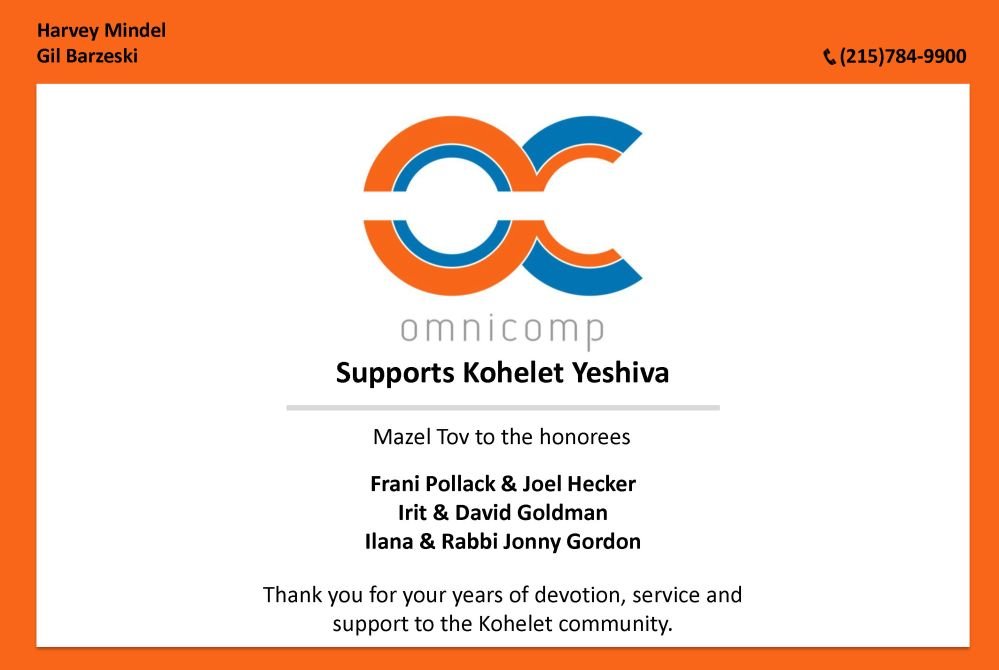 Harvey Mindel
Gil Barzeski

(215)784-9900

omnicomp

Supports Kohelet Yeshiva

Mazel Tov to the honorees

Frani Pollack & Joel Hecker
Irit & David Goldman
Ilana & Rabbi Jonny Gordon

Thank you for your years of devotion, service and support to the Kohelet community.